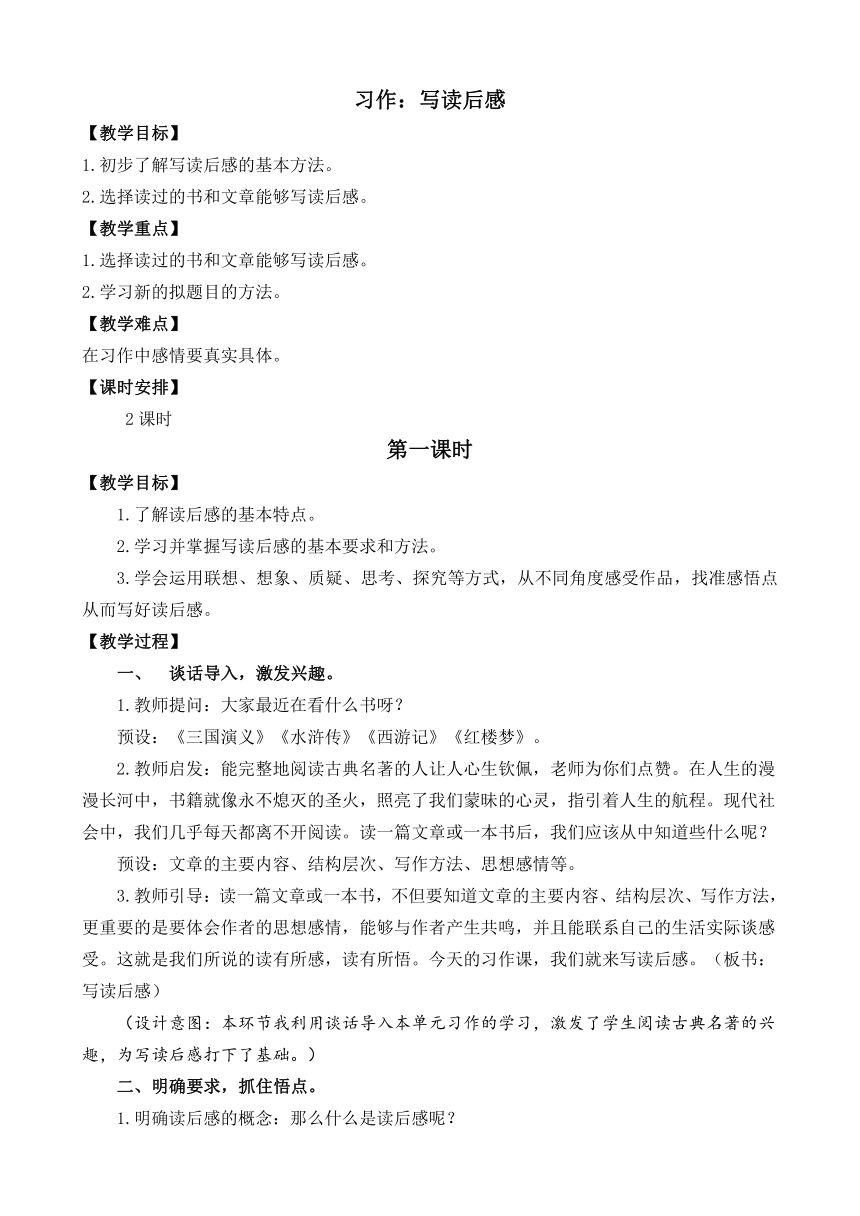 习作：写读后感

【教学目标】

1.初步了解写读后感的基本方法。

2.选择读过的书和文章能够写读后感。

【教学重点】

1.选择读过的书和文章能够写读后感。

2.学习新的拟题目的方法。

【教学难点】

在习作中感情要真实具体。

【课时安排】

2 课时

第一课时

【教学目标】

1.了解读后感的基本特点。

2.学习并掌握写读后感的基本要求和方法。

3.学会运用联想、想象、质疑、思考、探究等方式，从不同角度感受作品，找准感悟点从而写好读后感。

【教学过程】

一、 谈话导入，激发兴趣。

1.教师提问：大家最近在看什么书呀？

预设：《三国演义》《水浒传》《西游记》《红楼梦》。

2.教师启发：能完整地阅读古典名著的人让人心生钦佩，老师为你们点赞。在人生的漫漫长河中，书籍就像永不熄灭的圣火，照亮了我们蒙昧的心灵，指引着人生的航程。现代社会中，我们几乎每天都离不开阅读。读一篇文章或一本书后，我们应该从中知道些什么呢？

预设：文章的主要内容、结构层次、写作方法、思想感情等。

3.教师引导：读一篇文章或一本书，不但要知道文章的主要内容、结构层次、写作方法，更重要的是要体会作者的思想感情，能够与作者产生共鸣，并且能联系自己的生活实际谈感受。这就是我们所说的读有所感，读有所悟。今天的习作课，我们就来写读后感。（板书：写读后感）

（设计意图：本环节我利用谈话导入本单元习作的学习，激发了学生阅读古典名著的兴趣，为写读后感打下了基础。）

二、明确要求，抓住悟点。

1.明确读后感的概念：那么什么是读后感呢？